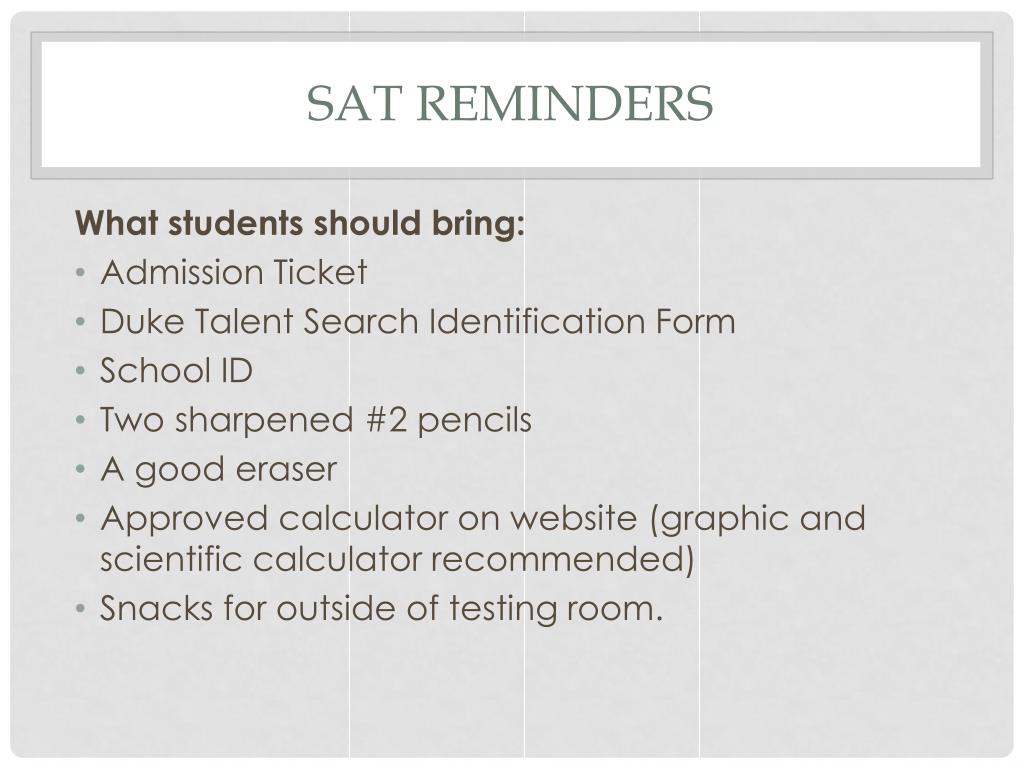 SAT REMINDERS

What students should bring:
• Admission Ticket
• Duke Talent Search Identification Form
• School ID
• Two sharpened #2 pencils
• A good eraser
• Approved calculator on website (graphic and scientific calculator recommended)
• Snacks for outside of testing room.